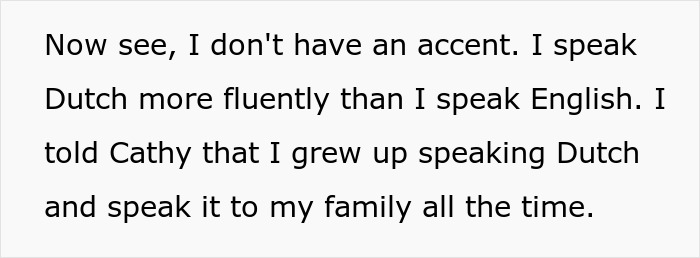 Now see, I don't have an accent. I speak Dutch more fluently than I speak English. I told Cathy that I grew up speaking Dutch and speak it to my family all the time.